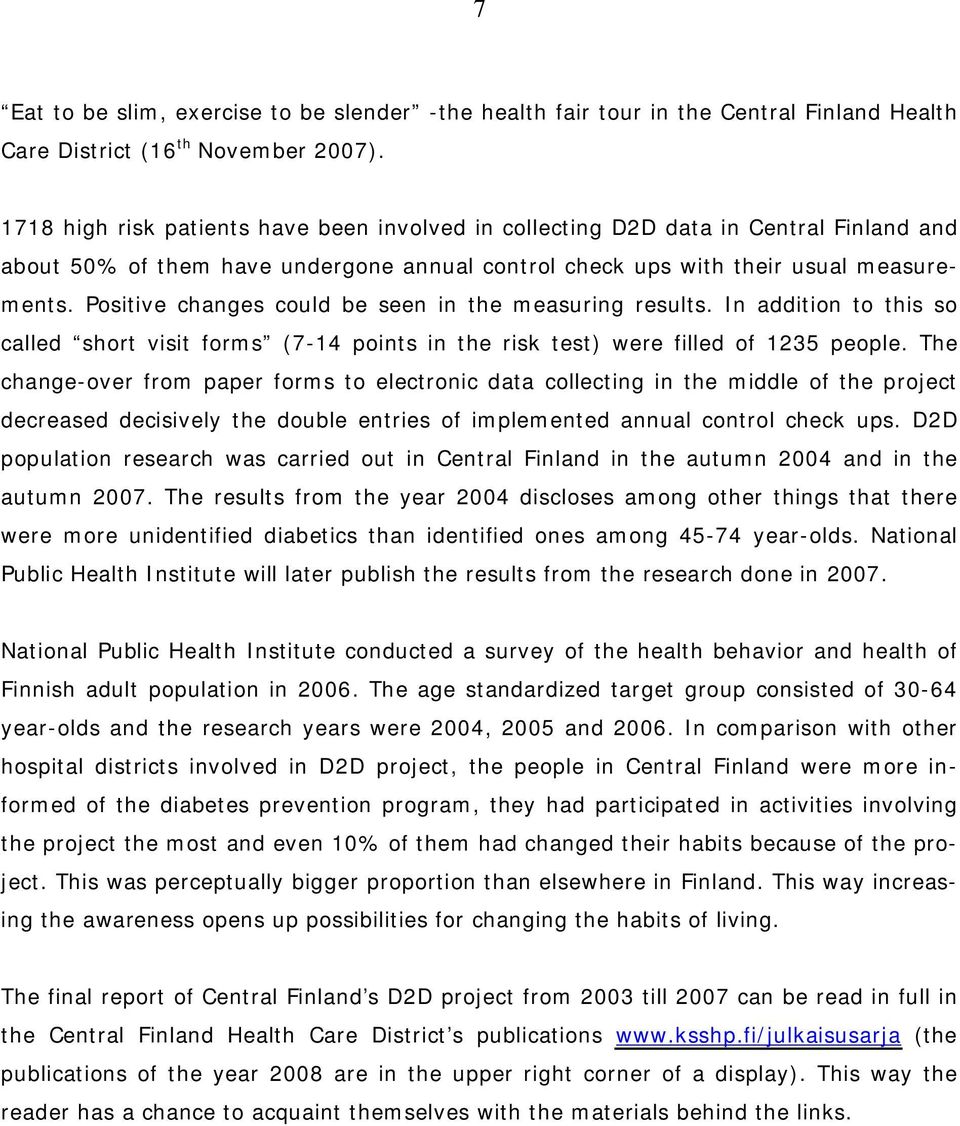 7

“Eat to be slim, exercise to be slender” -the health fair tour in the Central Finland Health Care District ($16^{th}$ November 2007).

1718 high risk patients have been involved in collecting D2D data in Central Finland and about 50% of them have undergone annual control check ups with their usual measurements. Positive changes could be seen in the measuring results. In addition to this so called “short visit forms” (7-14 points in the risk test) were filled of 1235 people. The change-over from paper forms to electronic data collecting in the middle of the project decreased decisively the double entries of implemented annual control check ups. D2D population research was carried out in Central Finland in the autumn 2004 and in the autumn 2007. The results from the year 2004 discloses among other things that there were more unidentified diabetics than identified ones among 45-74 year-olds. National Public Health Institute will later publish the results from the research done in 2007.

National Public Health Institute conducted a survey of the health behavior and health of Finnish adult population in 2006. The age standardized target group consisted of 30-64 year-olds and the research years were 2004, 2005 and 2006. In comparison with other hospital districts involved in D2D project, the people in Central Finland were more informed of the diabetes prevention program, they had participated in activities involving the project the most and even 10% of them had changed their habits because of the project. This was perceptually bigger proportion than elsewhere in Finland. This way increasing the awareness opens up possibilities for changing the habits of living.

The final report of Central Finland’s D2D project from 2003 till 2007 can be read in full in the Central Finland Health Care District’s publications www.ksshp.fi/julkaisusarja (the publications of the year 2008 are in the upper right corner of a display). This way the reader has a chance to acquaint themselves with the materials behind the links.